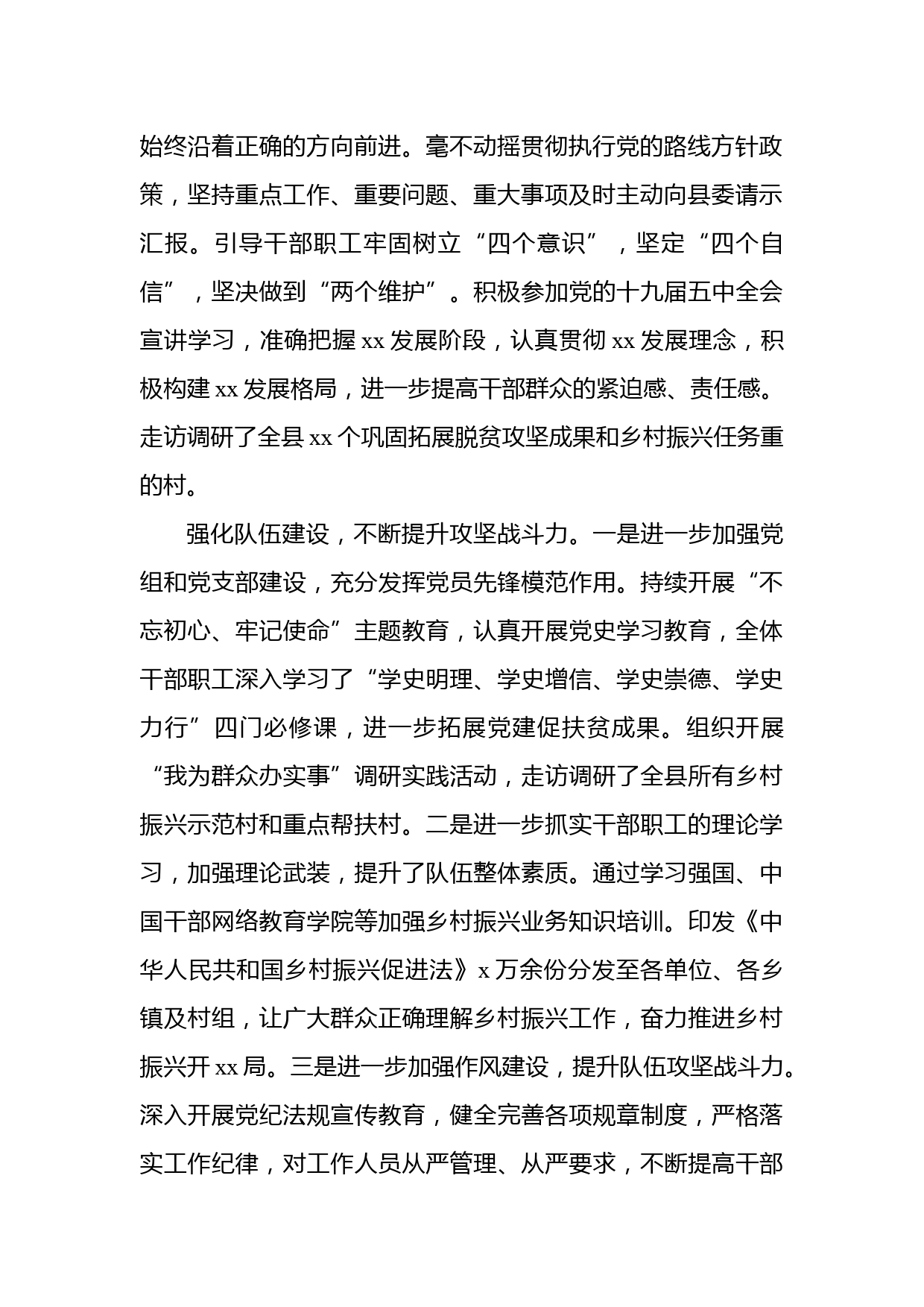 始终沿着正确的方向前进。毫不动摇贯彻执行党的路线方针政策，坚持重点工作、重要问题、重大事项及时主动向县委请示汇报。引导干部职工牢固树立“四个意识”，坚定“四个自信”，坚决做到“两个维护”。积极参加党的十九届五中全会宣讲学习，准确把握 xx 发展阶段，认真贯彻 xx 发展理念，积极构建 xx 发展格局，进一步提高干部群众的紧迫感、责任感。走访调研了全县 xx 个巩固拓展脱贫攻坚成果和乡村振兴任务重的村。

强化队伍建设，不断提升攻坚战斗力。一是进一步加强党组和党支部建设，充分发挥党员先锋模范作用。持续开展“不忘初心、牢记使命”主题教育，认真开展党史学习教育，全体干部职工深入学习了“学史明理、学史增信、学史崇德、学史力行”四门必修课，进一步拓展党建促扶贫成果。组织开展“我为群众办实事”调研实践活动，走访调研了全县所有乡村振兴示范村和重点帮扶村。二是进一步抓实干部职工的理论学习，加强理论武装，提升了队伍整体素质。通过学习强国、中国干部网络教育学院等加强乡村振兴业务知识培训。印发《中华人民共和国乡村振兴促进法》x 万余份分发至各单位、各乡镇及村组，让广大群众正确理解乡村振兴工作，奋力推进乡村振兴开 xx 局。三是进一步加强作风建设，提升队伍攻坚战斗力。深入开展党纪法规宣传教育，健全完善各项规章制度，严格落实工作纪律，对工作人员从严管理、从严要求，不断提高干部